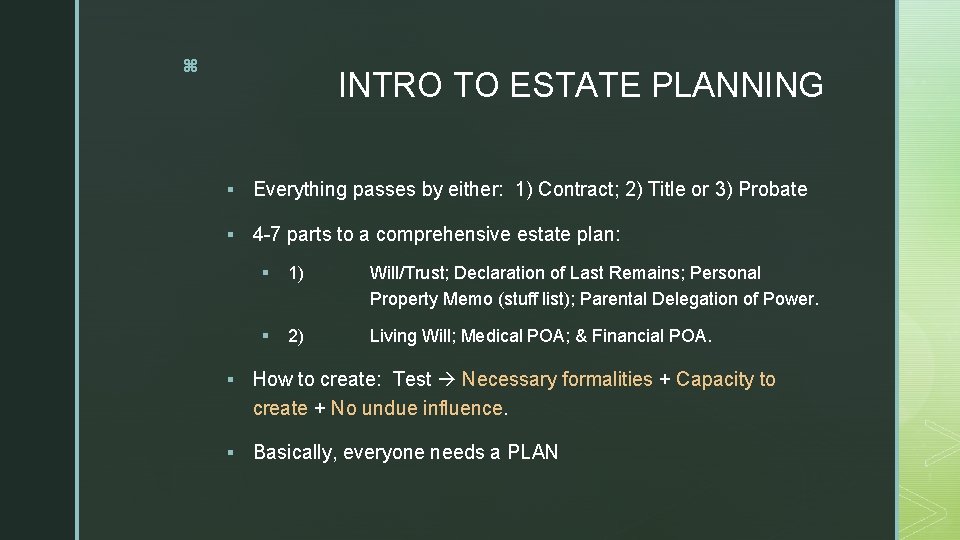 ⌘

INTRO TO ESTATE PLANNING

▪ Everything passes by either: 1) Contract; 2) Title or 3) Probate

▪ 4-7 parts to a comprehensive estate plan:

▪ 1) Will/Trust; Declaration of Last Remains; Personal Property Memo (stuff list); Parental Delegation of Power.

▪ 2) Living Will; Medical POA; & Financial POA.

▪ How to create: Test → Necessary formalities + Capacity to create + No undue influence.

▪ Basically, everyone needs a PLAN